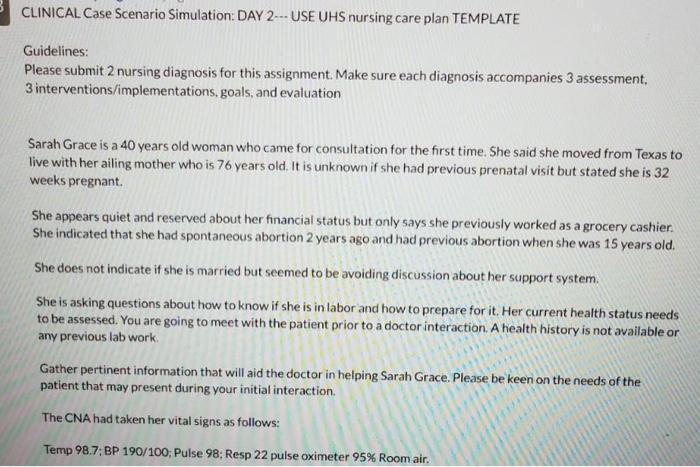 CLINICAL Case Scenario Simulation: DAY 2--- USE UHS nursing care plan TEMPLATE

Guidelines:
Please submit 2 nursing diagnosis for this assignment. Make sure each diagnosis accompanies 3 assessment, 3 interventions/implementations, goals, and evaluation

Sarah Grace is a 40 years old woman who came for consultation for the first time. She said she moved from Texas to live with her ailing mother who is 76 years old. It is unknown if she had previous prenatal visit but stated she is 32 weeks pregnant.

She appears quiet and reserved about her financial status but only says she previously worked as a grocery cashier. She indicated that she had spontaneous abortion 2 years ago and had previous abortion when she was 15 years old.

She does not indicate if she is married but seemed to be avoiding discussion about her support system.

She is asking questions about how to know if she is in labor and how to prepare for it. Her current health status needs to be assessed. You are going to meet with the patient prior to a doctor interaction. A health history is not available or any previous lab work.

Gather pertinent information that will aid the doctor in helping Sarah Grace. Please be keen on the needs of the patient that may present during your initial interaction.

The CNA had taken her vital signs as follows:

Temp 98.7; BP 190/100; Pulse 98; Resp 22 pulse oximeter 95% Room air.